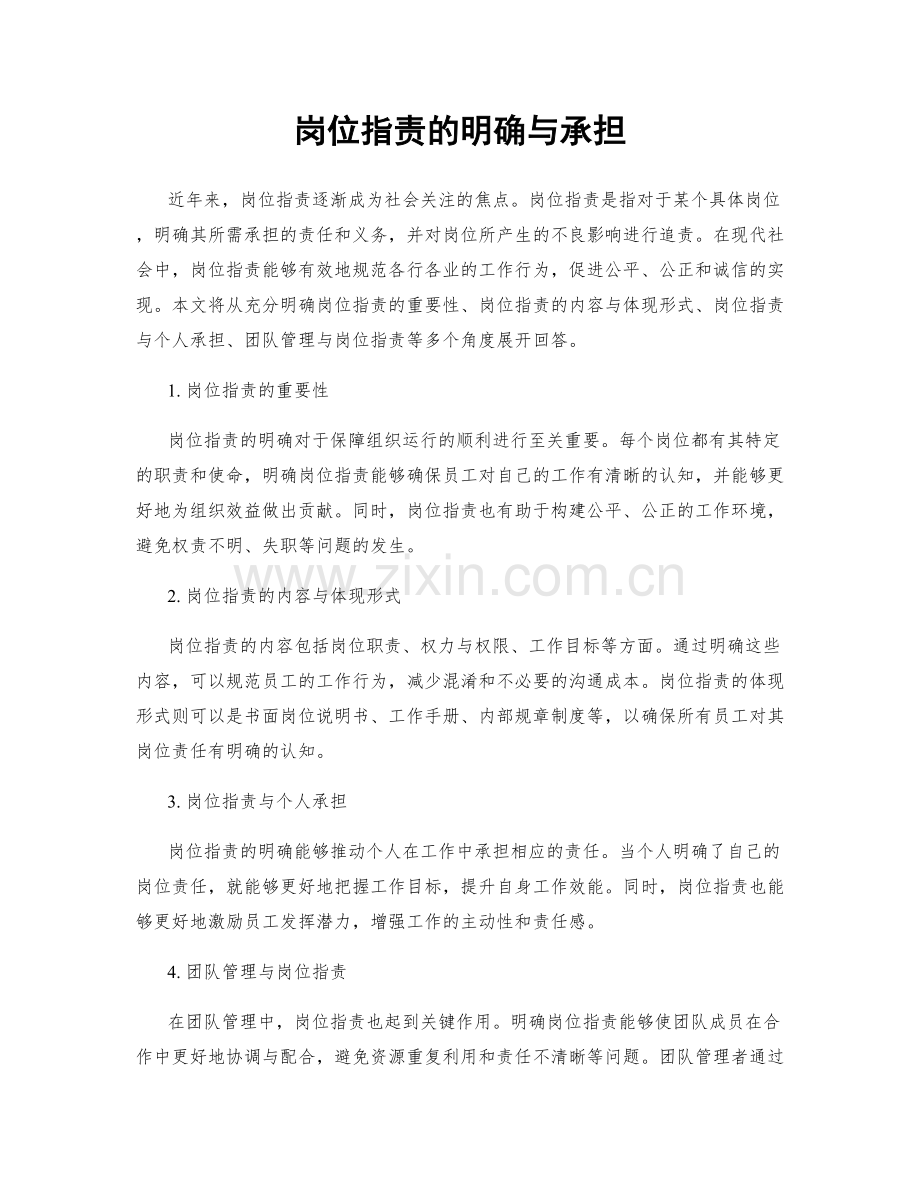 岗位指责的明确与承担

近年来，岗位指责逐渐成为社会关注的焦点。岗位指责是指对于某个具体岗位，明确其所需承担的责任和义务，并对岗位所产生的不良影响进行追责。在现代社会中，岗位指责能够有效地规范各行各业的工作行为，促进公平、公正和诚信的实现。本文将从充分明确岗位指责的重要性、岗位指责的内容与体现形式、岗位指责与个人承担、团队管理与岗位指责等多个角度展开回答。

1.岗位指责的重要性

岗位指责的明确对于保障组织运行的顺利进行至关重要。每个岗位都有其特定的职责和使命，明确岗位指责能够确保员工对自己的工作有清晰的认知，并能够更好地为组织效益做出贡献。同时，岗位指责也有助于构建公平、公正的工作环境，避免权责不明、失职等问题的发生。

2.岗位指责的内容与体现形式

岗位指责的内容包括岗位职责、权力与权限、工作目标等方面。通过明确这些内容，可以规范员工的工作行为，减少混淆和不必要的沟通成本。岗位指责的体现形式则可以是书面岗位说明书、工作手册、内部规章制度等，以确保所有员工对其岗位责任有明确的认知。

3.岗位指责与个人承担

岗位指责的明确能够推动个人在工作中承担相应的责任。当个人明确了自己的岗位责任，就能够更好地把握工作目标，提升自身工作效能。同时，岗位指责也能够更好地激励员工发挥潜力，增强工作的主动性和责任感。

4.团队管理与岗位指责

在团队管理中，岗位指责也起到关键作用。明确岗位指责能够使团队成员在合作中更好地协调与配合，避免资源重复利用和责任不清晰等问题。团队管理者通过

www.zixin.com.cn